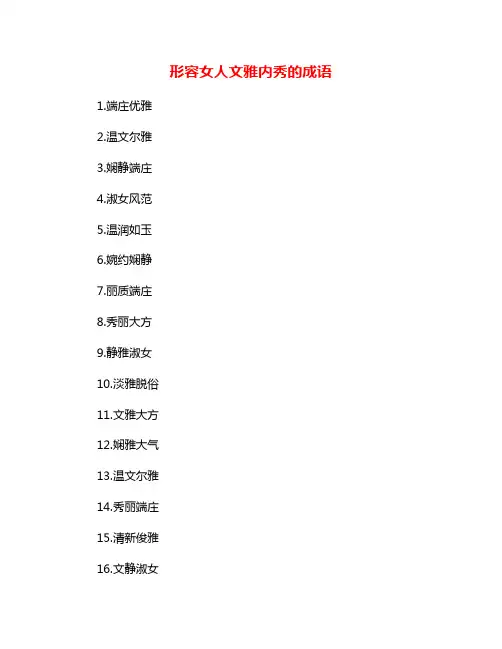 形容女人文雅内秀的成语

1.端庄优雅

2.温文尔雅

3.娴静端庄

4.淑女风范

5.温润如玉

6.婉约娴静

7.丽质端庄

8.秀丽大方

9.静雅淑女

10.淡雅脱俗

11.文雅大方

12.娴雅大气

13.温文尔雅

14.秀丽端庄

15.清新俊雅

16.文静淑女